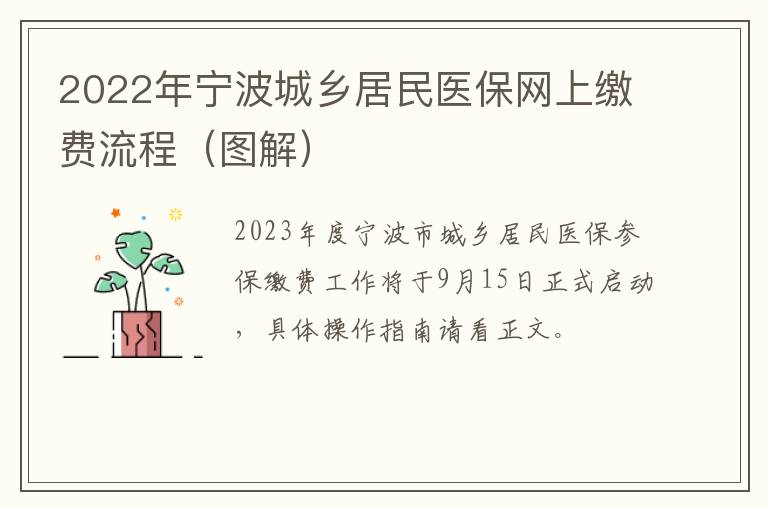 2022年宁波城乡居民医保网上缴费流程（图解）

2023年度宁波市城乡居民医保参保缴费工作将于9月15日正式启动，具体操作指南请看正文。